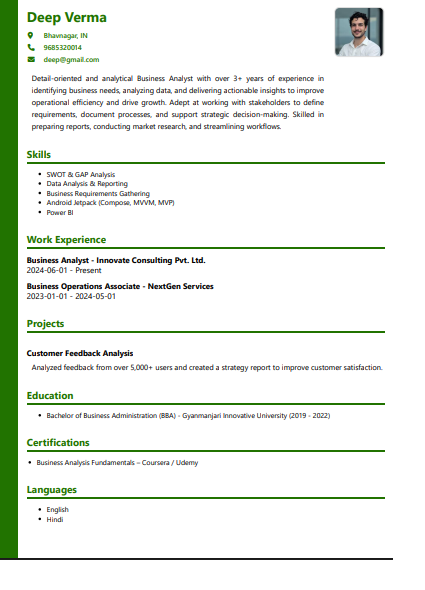 Deep Verma

Bhavnagar, IN
9685320014
deep@gmail.com

Detail-oriented and analytical Business Analyst with over 3+ years of experience in identifying business needs, analyzing data, and delivering actionable insights to improve operational efficiency and drive growth. Adept at working with stakeholders to define requirements, document processes, and support strategic decision-making. Skilled in preparing reports, conducting market research, and streamlining workflows.

Skills

- SWOT & GAP Analysis
- Data Analysis & Reporting
- Business Requirements Gathering
- Android Jetpack (Compose, MVVM, MVP)
- Power BI

Work Experience

Business Analyst - Innovate Consulting Pvt. Ltd.
2024-06-01 - Present

Business Operations Associate - NextGen Services
2023-01-01 - 2024-05-01

Projects

Customer Feedback Analysis
Analyzed feedback from over 5,000+ users and created a strategy report to improve customer satisfaction.

Education

- Bachelor of Business Administration (BBA) - Gyanmanjari Innovative University (2019 - 2022)

Certifications

- Business Analysis Fundamentals – Coursera / Udemy

Languages

- English
- Hindi